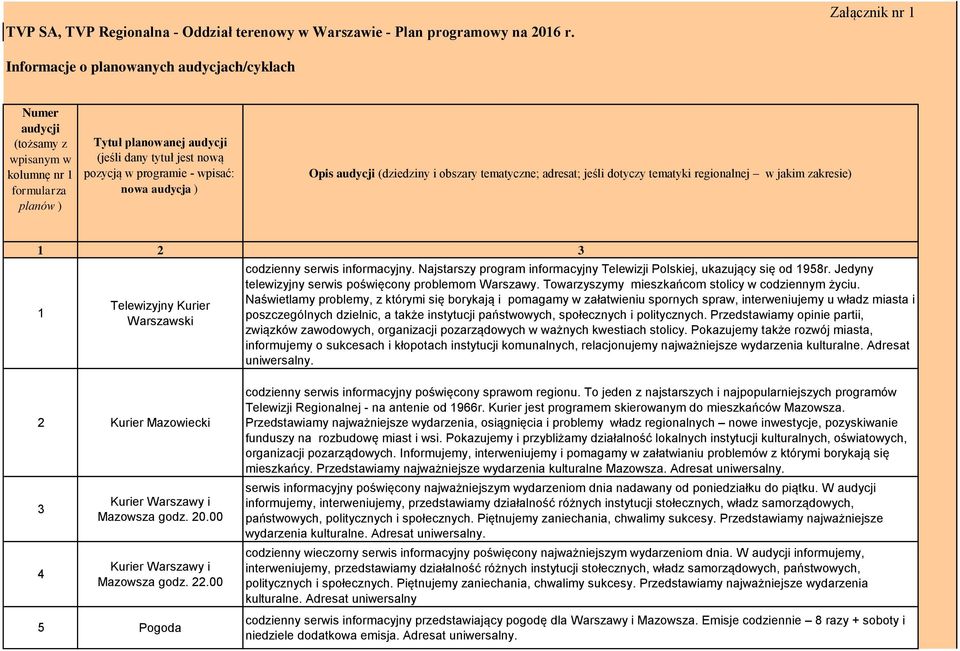 Załącznik nr 1

TVP SA, TVP Regionalna - Oddział terenowy w Warszawie - Plan programowy na 2016 r.

Informacje o planowanych audycjach/cyklach

| Numer audycji (tożsamy z wpisanym w kolumnę nr 1 formularza planów ) | Tytuł planowanej audycji (jeśli dany tytuł jest nową pozycją w programie - wpisać: nowa audycja ) | Opis audycji (dziedziny i obszary tematyczne; adresat; jeśli dotyczy tematyki regionalnej – w jakim zakresie) |
|---|---|---|
| 1 | 2 | 3 |
| 1 | Telewizyjny Kurier Warszawski | codzienny serwis informacyjny. Najstarszy program informacyjny Telewizji Polskiej, ukazujący się od 1958r. Jedyny telewizyjny serwis poświęcony problemom Warszawy. Towarzyszymy mieszkańcom stolicy w codziennym życiu. Naświetlamy problemy, z którymi się borykają i pomagamy w załatwieniu spornych spraw, interweniujemy u władz miasta i poszczególnych dzielnic, a także instytucji państwowych, społecznych i politycznych. Przedstawiamy opinie partii, związków zawodowych, organizacji pozarządowych w ważnych kwestiach stolicy. Pokazujemy także rozwój miasta, informujemy o sukcesach i kłopotach instytucji komunalnych, relacjonujemy najważniejsze wydarzenia kulturalne. Adresat uniwersalny. |
| 2 | Kurier Mazowiecki | codzienny serwis informacyjny poświęcony sprawom regionu. To jeden z najstarszych i najpopularniejszych programów Telewizji Regionalnej - na antenie od 1966r. Kurier jest programem skierowanym do mieszkańców Mazowsza. Przedstawiamy najważniejsze wydarzenia, osiągnięcia i problemy władz regionalnych – nowe inwestycje, pozyskiwanie funduszy na rozbudowę miast i wsi. Pokazujemy i przybliżamy działalność lokalnych instytucji kulturalnych, oświatowych, organizacji pozarządowych. Informujemy, interweniujemy i pomagamy w załatwianiu problemów z którymi borykają się mieszkańcy. Przedstawiamy najważniejsze wydarzenia kulturalne Mazowsza. Adresat uniwersalny. |
| 3 | Kurier Warszawy i Mazowsza godz. 20.00 | serwis informacyjny poświęcony najważniejszym wydarzeniom dnia nadawany od poniedziałku do piątku. W audycji informujemy, interweniujemy, przedstawiamy działalność różnych instytucji stołecznych, władz samorządowych, państwowych, politycznych i społecznych. Piętnujemy zaniechania, chwalimy sukcesy. Przedstawiamy najważniejsze wydarzenia kulturalne. Adresat uniwersalny. |
| 4 | Kurier Warszawy i Mazowsza godz. 22.00 | codzienny wieczorny serwis informacyjny poświęcony najważniejszym wydarzeniom dnia. W audycji informujemy, interweniujemy, przedstawiamy działalność różnych instytucji stołecznych, władz samorządowych, państwowych, politycznych i społecznych. Piętnujemy zaniechania, chwalimy sukcesy. Przedstawiamy najważniejsze wydarzenia kulturalne. Adresat uniwersalny |
| 5 | Pogoda | codzienny serwis informacyjny przedstawiający pogodę dla Warszawy i Mazowsza. Emisje codziennie – 8 razy + soboty i niedziele dodatkowa emisja. Adresat uniwersalny. |